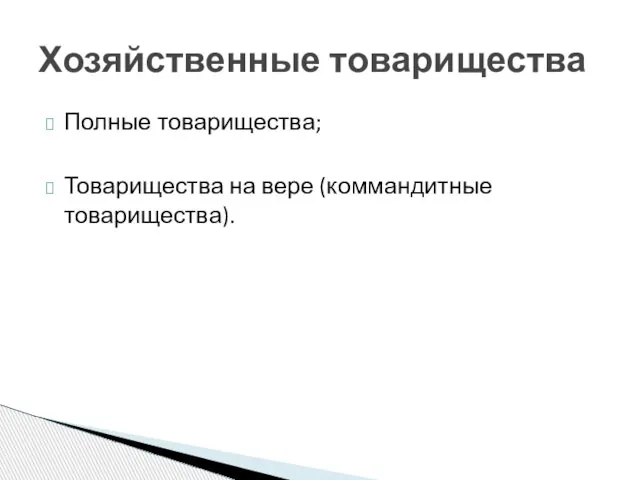 Хозяйственные товарищества

Полные товарищества;

Товарищества на вере (коммандитные товарищества).